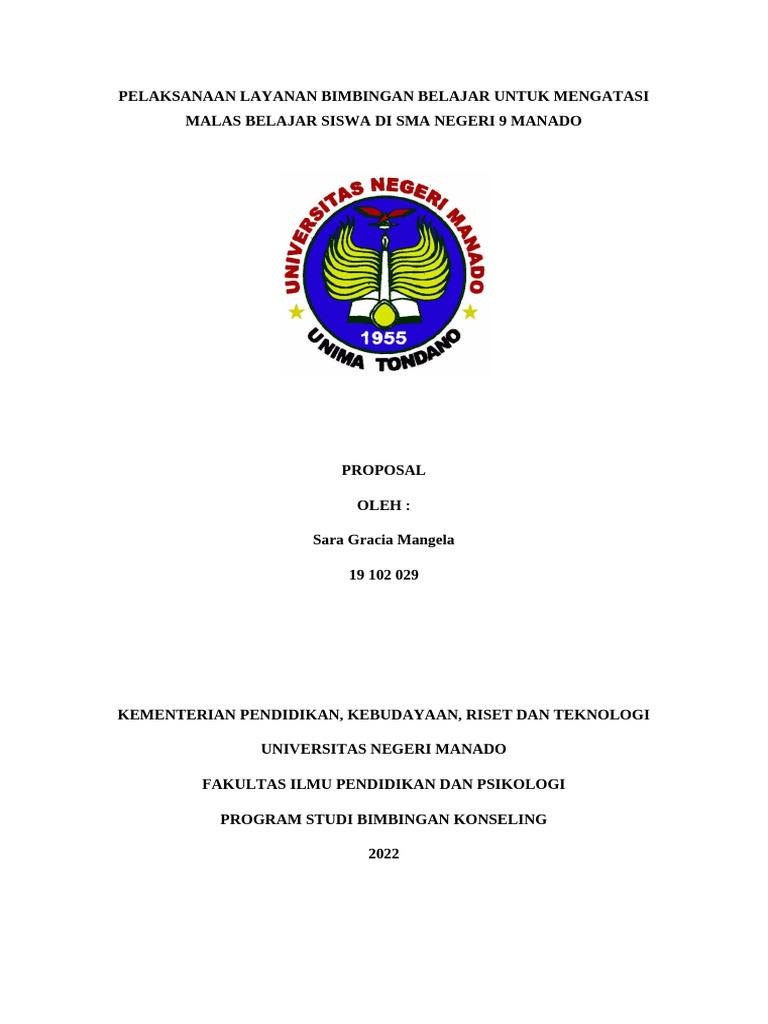 PELAKSANAAN LAYANAN BIMBINGAN BELAJAR UNTUK MENGATASI MALAS BELAJAR SISWA DI SMA NEGERI 9 MANADO

UNIVERSITAS NEGERI MANADO
1955
UNIMA TONDANO

PROPOSAL

OLEH :

Sara Gracia Mangela

19 102 029

KEMENTERIAN PENDIDIKAN, KEBUDAYAAN, RISET DAN TEKNOLOGI

UNIVERSITAS NEGERI MANADO

FAKULTAS ILMU PENDIDIKAN DAN PSIKOLOGI

PROGRAM STUDI BIMBINGAN KONSELING

2022